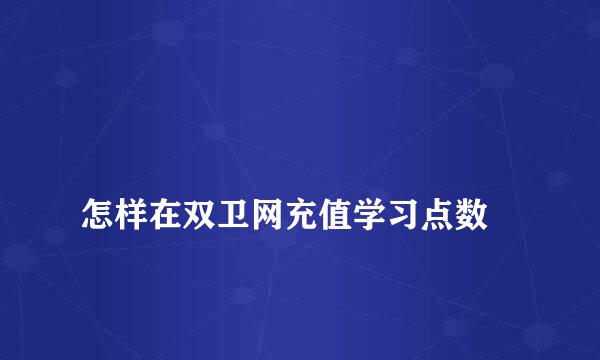 怎样在双卫网充值学习点数